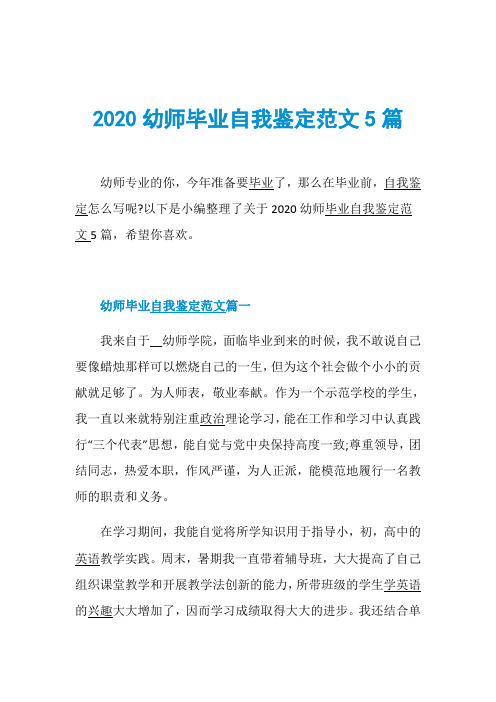 2020 幼师毕业自我鉴定范文 5 篇

幼师专业的你，今年准备要毕业了，那么在毕业前，自我鉴定怎么写呢?以下是小编整理了关于 2020 幼师毕业自我鉴定范文 5 篇，希望你喜欢。

幼师毕业自我鉴定范文篇一

我来自于__幼师学院，面临毕业到来的时候，我不敢说自己要像蜡烛那样可以燃烧自己的一生，但为这个社会做个小小的贡献就足够了。为人师表，敬业奉献。作为一个示范学校的学生，我一直以来就特别注重政治理论学习，能在工作和学习中认真践行“三个代表”思想，能自觉与党中央保持高度一致;尊重领导，团结同志，热爱本职，作风严谨，为人正派，能模范地履行一名教师的职责和义务。

在学习期间，我能自觉将所学知识用于指导小，初，高中的英语教学实践。周末，暑期我一直带着辅导班，大大提高了自己组织课堂教学和开展教学法创新的能力，所带班级的学生学英语的兴趣大大增加了，因而学习成绩取得大大的进步。我还结合单